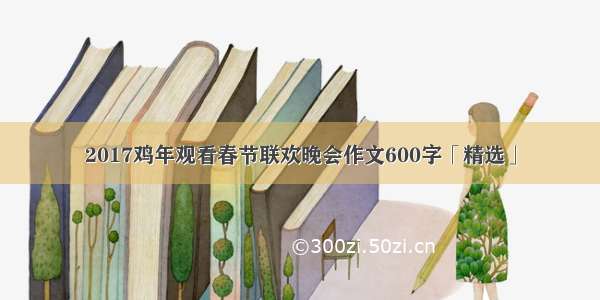 2017鸡年观看春节联欢晚会作文600字「精选」

©300zi.50zi.cn